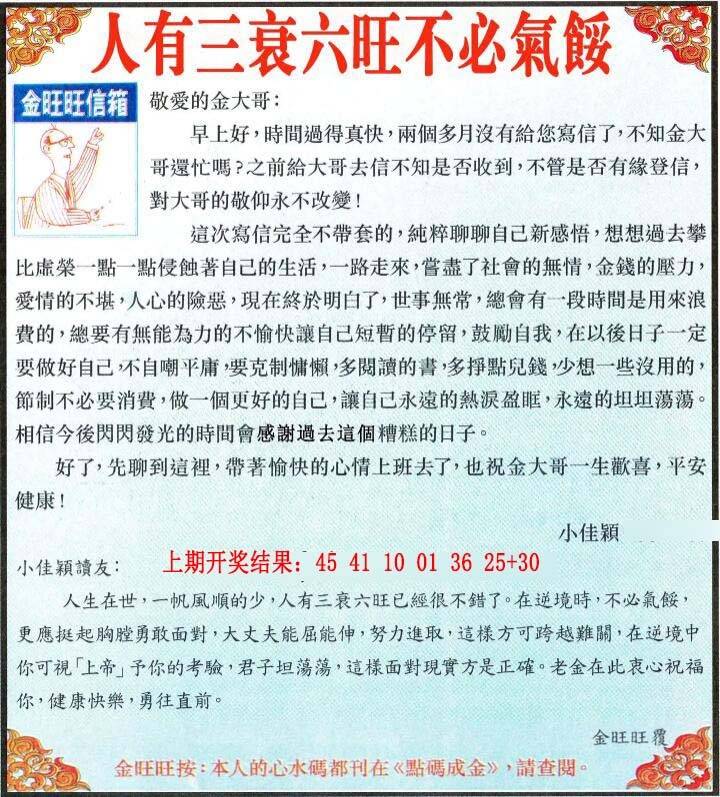 人有三衰六旺不必氣餒

金旺旺信箱

敬愛的金大哥：

早上好，時間過得真快，兩個多月沒有給您寫信了，不知金大哥還忙嗎？之前給大哥去信不知是否收到，不管是否有緣登信，對大哥的敬仰永不改變！

這次寫信完全不帶套的，純粹聊聊自己新感悟，想想過去攀比虛榮一點一點侵蝕著自己的生活，一路走來，嘗盡了社會的無情，金錢的壓力，愛情的不堪，人心的險惡，現在終於明白了，世事無常，總會有一段時間是用來浪費的，總要有無能為力的不愉快讓自己短暫的停留，鼓勵自我，在以後日子一定要做好自己，不自嘲平庸，要克制慵懶，多閱讀的書，多掙點兒錢，少想一些沒用的，節制不必要消費，做一個更好的自己，讓自己永遠的熱淚盈眶，永遠的坦坦蕩蕩。相信今後閃閃發光的時間會感謝過去這個糟糕的日子。

好了，先聊到這裡，帶著愉快的心情上班去了，也祝金大哥一生歡喜，平安健康！

小佳穎

小佳穎讀友：

上期开奖结果：45 41 10 01 36 25+30

人生在世，一帆風順的少，人有三衰六旺已經很不錯了。在逆境時，不必氣餒，更應挺起胸膛勇敢面對，大丈夫能屈能伸，努力進取，這樣方可跨越難關，在逆境中你可視「上帝」予你的考驗，君子坦蕩蕩，這樣面對現實方是正確。老金在此衷心祝福你，健康快樂，勇往直前。

金旺旺覆

金旺旺按：本人的心水碼都刊在《點碼成金》，請查閱。